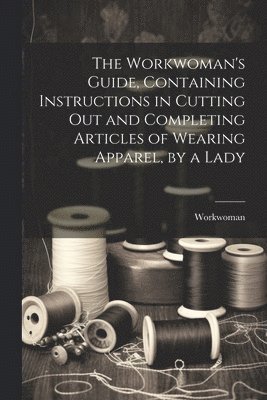 The Workwoman's Guide, Containing Instructions in Cutting Out and Completing Articles of Wearing Apparel, by a Lady

Workwoman